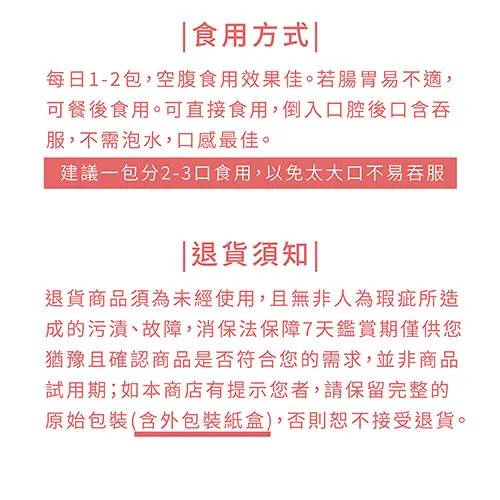 |食用方式|

每日1-2包，空腹食用效果佳。若腸胃易不適，可餐後食用。可直接食用，倒入口腔後口含吞服，不需泡水，口感最佳。

建議一包分2-3口食用，以免太大口不易吞服

|退貨須知|

退貨商品須為未經使用，且無非人為瑕疵所造成的污漬、故障，消保法保障7天鑑賞期僅供您猶豫且確認商品是否符合您的需求，並非商品試用期；如本商店有提示您者，請保留完整的原始包裝(含外包裝紙盒)，否則恕不接受退貨。